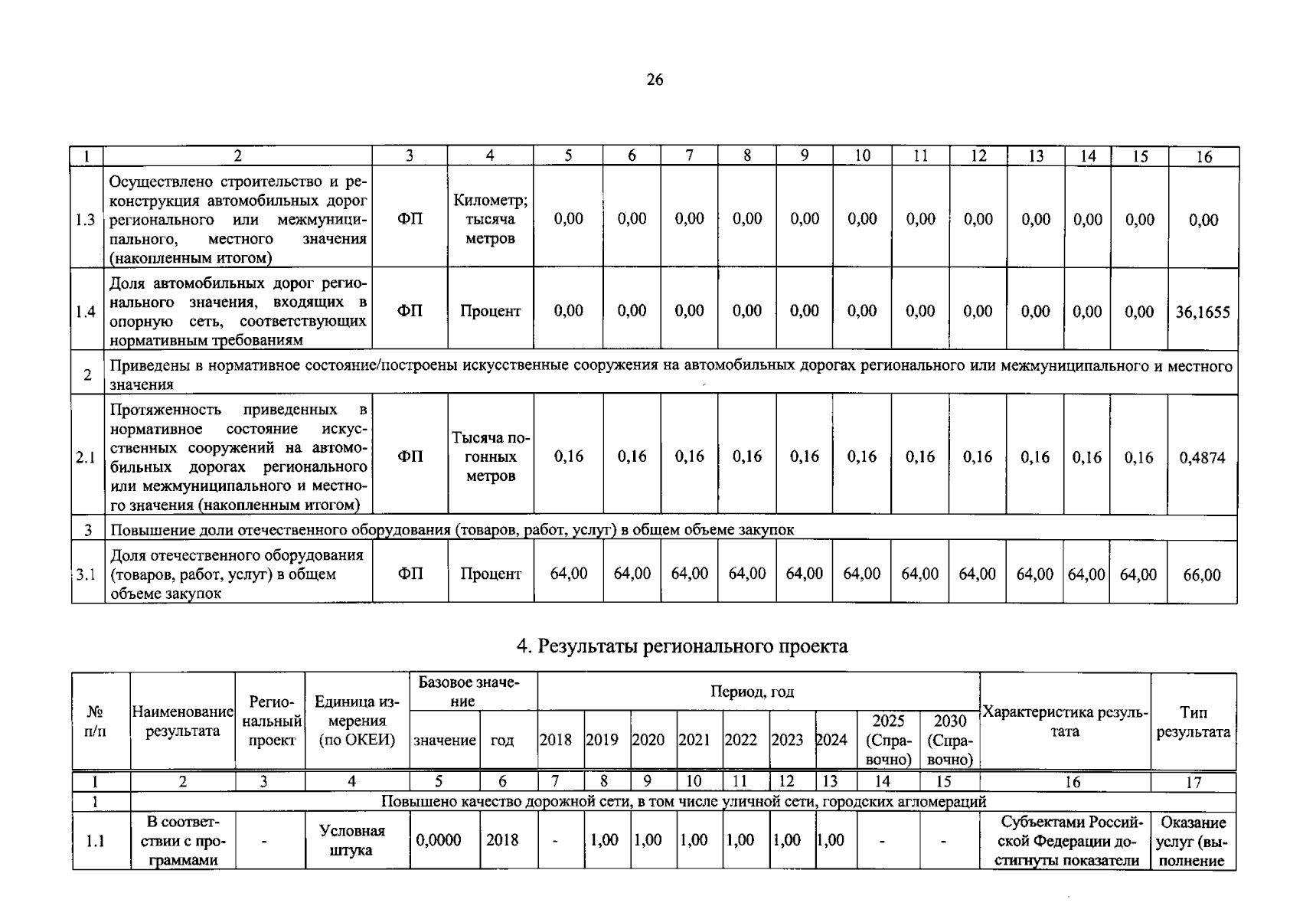 26

| 1 | 2 | 3 | 4 | 5 | 6 | 7 | 8 | 9 | 10 | 11 | 12 | 13 | 14 | 15 | 16 |
|---|---|---|---|---|---|---|---|---|---|---|---|---|---|---|---|
| 1.3 | Осуществлено строительство и реконструкция автомобильных дорог регионального или межмуниципального, местного значения (накопленным итогом) | ФП | Километр; тысяча метров | 0,00 | 0,00 | 0,00 | 0,00 | 0,00 | 0,00 | 0,00 | 0,00 | 0,00 | 0,00 | 0,00 | 0,00 |
| 1.4 | Доля автомобильных дорог регионального значения, входящих в опорную сеть, соответствующих нормативным требованиям | ФП | Процент | 0,00 | 0,00 | 0,00 | 0,00 | 0,00 | 0,00 | 0,00 | 0,00 | 0,00 | 0,00 | 0,00 | 36,1655 |
| 2 | Приведены в нормативное состояние/построены искусственные сооружения на автомобильных дорогах регионального или межмуниципального и местного значения | | | | | | | | | | | | | | |
| 2.1 | Протяженность приведенных в нормативное состояние искусственных сооружений на автомобильных дорогах регионального или межмуниципального и местного значения (накопленным итогом) | ФП | Тысяча погонных метров | 0,16 | 0,16 | 0,16 | 0,16 | 0,16 | 0,16 | 0,16 | 0,16 | 0,16 | 0,16 | 0,16 | 0,4874 |
| 3 | Повышение доли отечественного оборудования (товаров, работ, услуг) в общем объеме закупок | | | | | | | | | | | | | | |
| 3.1 | Доля отечественного оборудования (товаров, работ, услуг) в общем объеме закупок | ФП | Процент | 64,00 | 64,00 | 64,00 | 64,00 | 64,00 | 64,00 | 64,00 | 64,00 | 64,00 | 64,00 | 64,00 | 66,00 |

4. Результаты регионального проекта

| № п/п | Наименование результата | Региональный проект | Единица измерения (по ОКЕИ) | Базовое значение | | Период, год | | | | | | | | | Характеристика результата | Тип результата |
|---|---|---|---|---|---|---|---|---|---|---|---|---|---|---|---|---|
| | | | | значение | год | 2018 | 2019 | 2020 | 2021 | 2022 | 2023 | 2024 | 2025 (Справочно) | 2030 (Справочно) | | |
| 1 | 2 | 3 | 4 | 5 | 6 | 7 | 8 | 9 | 10 | 11 | 12 | 13 | 14 | 15 | 16 | 17 |
| 1 | Повышено качество дорожной сети, в том числе уличной сети, городских агломераций | | | | | | | | | | | | | | | |
| 1.1 | В соответствии с программами | - | Условная штука | 0,0000 | 2018 | - | 1,00 | 1,00 | 1,00 | 1,00 | 1,00 | 1,00 | - | - | Субъектами Российской Федерации достигнуты показатели | Оказание услуг (выполнение |